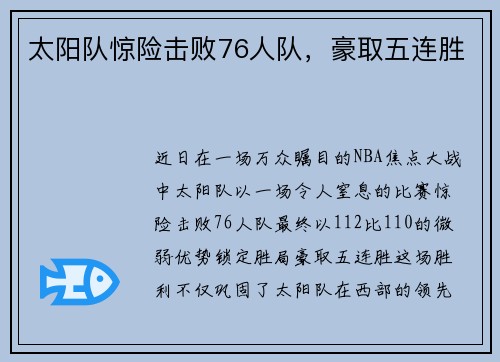 太阳队惊险击败76人队，豪取五连胜

近日在一场万众瞩目的NBA焦点大战中太阳队以一场令人窒息的比赛惊险击败76人队最终以112比110的微弱优势锁定胜局豪取五连胜这场胜利不仅巩固了太阳队在西部的领先